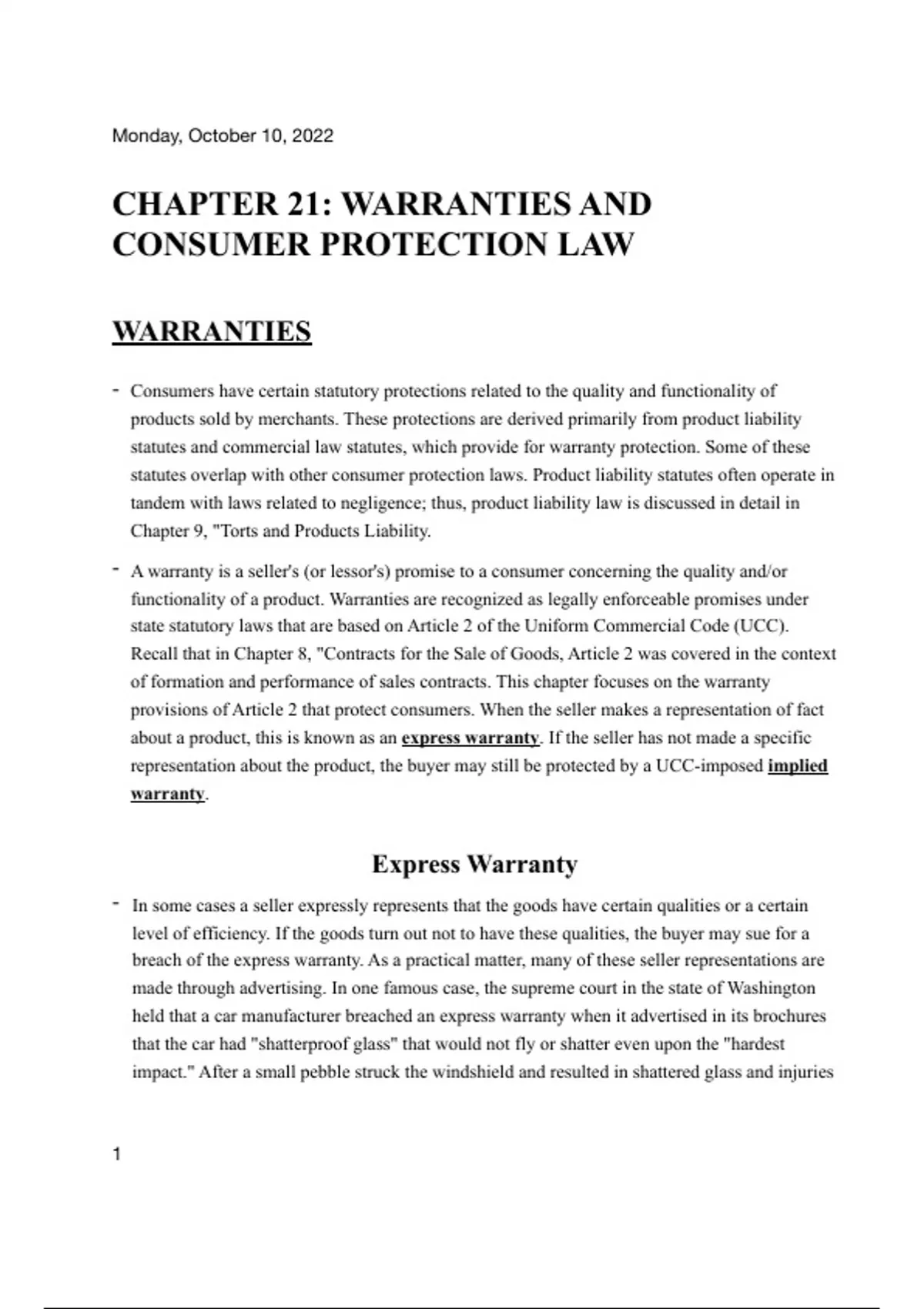 Monday, October 10, 2022

CHAPTER 21: WARRANTIES AND CONSUMER PROTECTION LAW

WARRANTIES

- Consumers have certain statutory protections related to the quality and functionality of products sold by merchants. These protections are derived primarily from product liability statutes and commercial law statutes, which provide for warranty protection. Some of these statutes overlap with other consumer protection laws. Product liability statutes often operate in tandem with laws related to negligence; thus, product liability law is discussed in detail in Chapter 9, "Torts and Products Liability.

- A warranty is a seller's (or lessor's) promise to a consumer concerning the quality and/or functionality of a product. Warranties are recognized as legally enforceable promises under state statutory laws that are based on Article 2 of the Uniform Commercial Code (UCC). Recall that in Chapter 8, "Contracts for the Sale of Goods, Article 2 was covered in the context of formation and performance of sales contracts. This chapter focuses on the warranty provisions of Article 2 that protect consumers. When the seller makes a representation of fact about a product, this is known as an express warranty. If the seller has not made a specific representation about the product, the buyer may still be protected by a UCC-imposed implied warranty.

Express Warranty

- In some cases a seller expressly represents that the goods have certain qualities or a certain level of efficiency. If the goods turn out not to have these qualities, the buyer may sue for a breach of the express warranty. As a practical matter, many of these seller representations are made through advertising. In one famous case, the supreme court in the state of Washington held that a car manufacturer breached an express warranty when it advertised in its brochures that the car had "shatterproof glass" that would not fly or shatter even upon the "hardest impact." After a small pebble struck the windshield and resulted in shattered glass and injuries

1